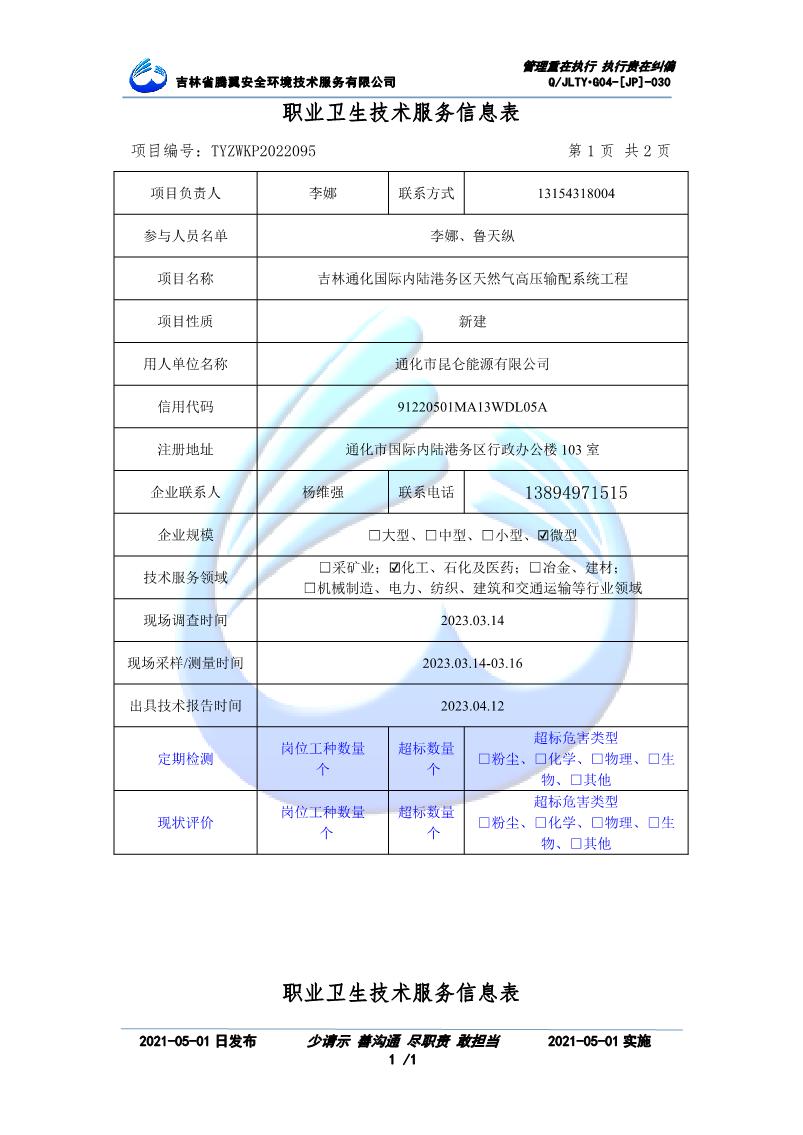 吉林省腾翼安全环境技术服务有限公司

管理重在执行 执行贵在纠偏
Q/JLTY•G04-[JP]-030

职业卫生技术服务信息表

项目编号：TYZWKP2022095

第 1 页 共 2 页

| 项目负责人 | 李娜 | 联系方式 | 13154318004 |
|---|---|---|---|
| 参与人员名单 | 李娜、鲁天纵 | | |
| 项目名称 | 吉林通化国际内陆港务区天然气高压输配系统工程 | | |
| 项目性质 | 新建 | | |
| 用人单位名称 | 通化市昆仑能源有限公司 | | |
| 信用代码 | 91220501MA13WDL05A | | |
| 注册地址 | 通化市国际内陆港务区行政办公楼 103 室 | | |
| 企业联系人 | 杨维强 | 联系电话 | 13894971515 |
| 企业规模 | □大型、□中型、□小型、☑微型 | | |
| 技术服务领域 | □采矿业；☑化工、石化及医药；□冶金、建材；□机械制造、电力、纺织、建筑和交通运输等行业领域 | | |
| 现场调查时间 | 2023.03.14 | | |
| 现场采样/测量时间 | 2023.03.14-03.16 | | |
| 出具技术报告时间 | 2023.04.12 | | |
| 定期检测 | 岗位工种数量 个 | 超标数量 个 | 超标危害类型 □粉尘、□化学、□物理、□生物、□其他 |
| 现状评价 | 岗位工种数量 个 | 超标数量 个 | 超标危害类型 □粉尘、□化学、□物理、□生物、□其他 |

职业卫生技术服务信息表

2021-05-01 日发布　　少请示 善沟通 尽职责 敢担当　　2021-05-01 实施
1 /1